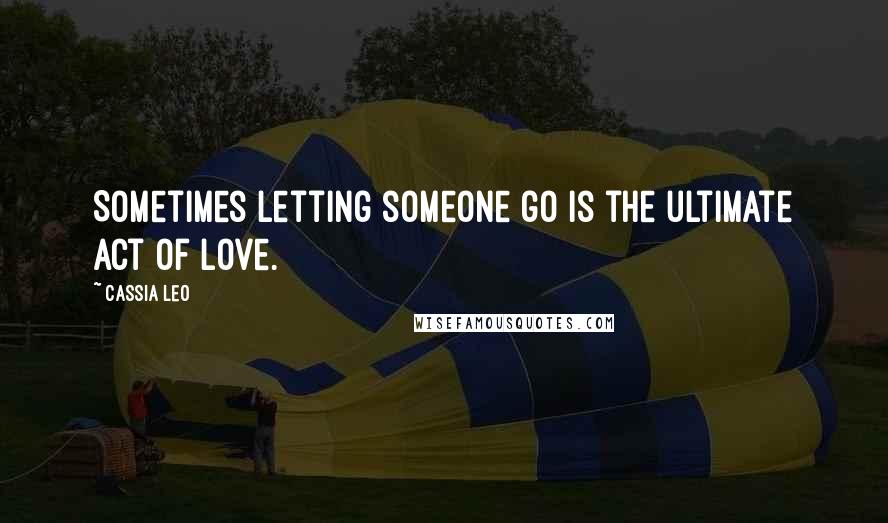 SOMETIMES LETTING SOMEONE GO IS THE ULTIMATE ACT OF LOVE.

~ CASSIA LEO

WISEFAMOUSQUOTES.COM